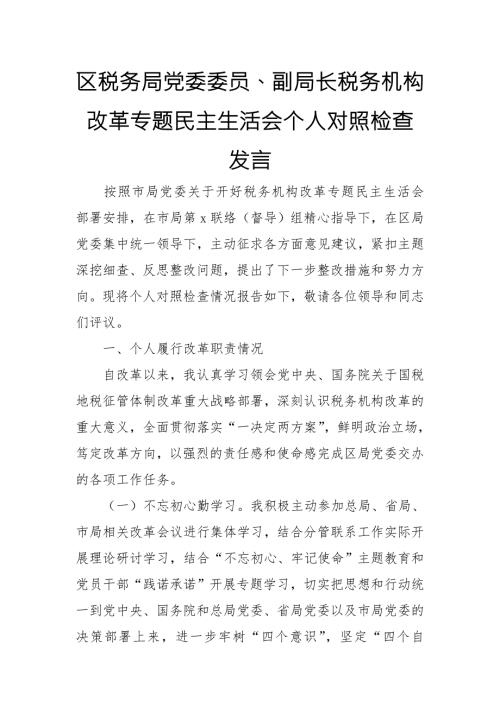 区税务局党委委员、副局长税务机构改革专题民主生活会个人对照检查发言

按照市局党委关于开好税务机构改革专题民主生活会部署安排，在市局第x联络（督导）组精心指导下，在区局党委集中统一领导下，主动征求各方面意见建议，紧扣主题深挖细查、反思整改问题，提出了下一步整改措施和努力方向。现将个人对照检查情况报告如下，敬请各位领导和同志们评议。

一、个人履行改革职责情况

自改革以来，我认真学习领会党中央、国务院关于国税地税征管体制改革重大战略部署，深刻认识税务机构改革的重大意义，全面贯彻落实“一决定两方案”，鲜明政治立场，笃定改革方向，以强烈的责任感和使命感完成区局党委交办的各项工作任务。

（一）不忘初心勤学习。我积极主动参加总局、省局、市局相关改革会议进行集体学习，结合分管联系工作实际开展理论研讨学习，结合“不忘初心、牢记使命”主题教育和党员干部“践诺承诺”开展专题学习，切实把思想和行动统一到党中央、国务院和总局党委、省局党委以及市局党委的决策部署上来，进一步牢树“四个意识”，坚定“四个自